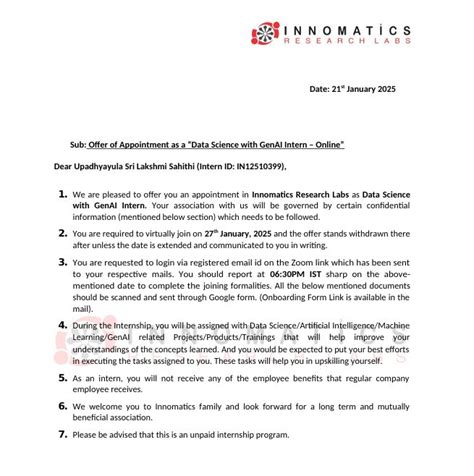 INNOMATICS
RESEARCH LABS

Date: 21$^{st}$ January 2025

Sub: Offer of Appointment as a "Data Science with GenAI Intern – Online"

Dear Upadhyayula Sri Lakshmi Sahithi (Intern ID: IN12510399),

1. We are pleased to offer you an appointment in Innomatics Research Labs as Data Science with GenAI Intern. Your association with us will be governed by certain confidential information (mentioned below section) which needs to be followed.

2. You are required to virtually join on 27$^{th}$ January, 2025 and the offer stands withdrawn there after unless the date is extended and communicated to you in writing.

3. You are requested to login via registered email id on the Zoom link which has been sent to your respective mails. You should report at 06:30PM IST sharp on the above-mentioned date to complete the joining formalities. All the below mentioned documents should be scanned and sent through Google form. (Onboarding Form Link is available in the mail).

4. During the Internship, you will be assigned with Data Science/Artificial Intelligence/Machine Learning/GenAI related Projects/Products/Trainings that will help improve your understandings of the concepts learned. And you would be expected to put your best efforts in executing the tasks assigned to you. These tasks will help you in upskilling yourself.

5. As an intern, you will not receive any of the employee benefits that regular company employee receives.

6. We welcome you to Innomatics family and look forward for a long term and mutually beneficial association.

7. Please be advised that this is an unpaid internship program.